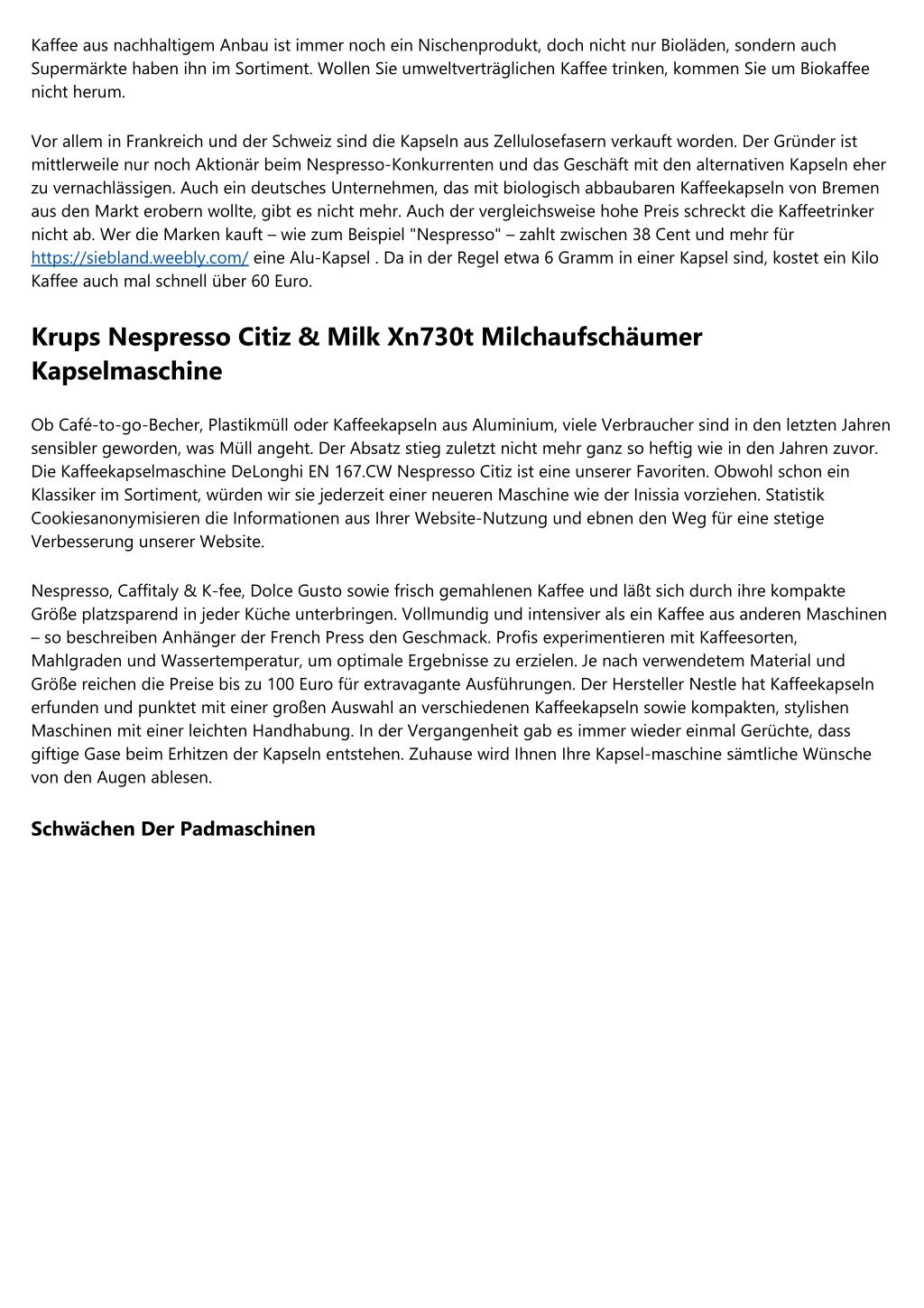 Kaffee aus nachhaltigem Anbau ist immer noch ein Nischenprodukt, doch nicht nur Bioläden, sondern auch Supermärkte haben ihn im Sortiment. Wollen Sie umweltverträglichen Kaffee trinken, kommen Sie um Biokaffee nicht herum.

Vor allem in Frankreich und der Schweiz sind die Kapseln aus Zellulosefasern verkauft worden. Der Gründer ist mittlerweile nur noch Aktionär beim Nespresso-Konkurrenten und das Geschäft mit den alternativen Kapseln eher zu vernachlässigen. Auch ein deutsches Unternehmen, das mit biologisch abbaubaren Kaffeekapseln von Bremen aus den Markt erobern wollte, gibt es nicht mehr. Auch der vergleichsweise hohe Preis schreckt die Kaffeetrinker nicht ab. Wer die Marken kauft – wie zum Beispiel "Nespresso" – zahlt zwischen 38 Cent und mehr für https://siebland.weebly.com/ eine Alu-Kapsel . Da in der Regel etwa 6 Gramm in einer Kapsel sind, kostet ein Kilo Kaffee auch mal schnell über 60 Euro.

Krups Nespresso Citiz & Milk Xn730t Milchaufschäumer Kapselmaschine

Ob Café-to-go-Becher, Plastikmüll oder Kaffeekapseln aus Aluminium, viele Verbraucher sind in den letzten Jahren sensibler geworden, was Müll angeht. Der Absatz stieg zuletzt nicht mehr ganz so heftig wie in den Jahren zuvor. Die Kaffeekapselmaschine DeLonghi EN 167.CW Nespresso Citiz ist eine unserer Favoriten. Obwohl schon ein Klassiker im Sortiment, würden wir sie jederzeit einer neueren Maschine wie der Inissia vorziehen. Statistik Cookiesanonymisieren die Informationen aus Ihrer Website-Nutzung und ebnen den Weg für eine stetige Verbesserung unserer Website.

Nespresso, Caffitaly & K-fee, Dolce Gusto sowie frisch gemahlenen Kaffee und läßt sich durch ihre kompakte Größe platzsparend in jeder Küche unterbringen. Vollmundig und intensiver als ein Kaffee aus anderen Maschinen – so beschreiben Anhänger der French Press den Geschmack. Profis experimentieren mit Kaffeesorten, Mahlgraden und Wassertemperatur, um optimale Ergebnisse zu erzielen. Je nach verwendetem Material und Größe reichen die Preise bis zu 100 Euro für extravagante Ausführungen. Der Hersteller Nestle hat Kaffeekapseln erfunden und punktet mit einer großen Auswahl an verschiedenen Kaffeekapseln sowie kompakten, stylishen Maschinen mit einer leichten Handhabung. In der Vergangenheit gab es immer wieder einmal Gerüchte, dass giftige Gase beim Erhitzen der Kapseln entstehen. Zuhause wird Ihnen Ihre Kapsel-maschine sämtliche Wünsche von den Augen ablesen.

Schwächen Der Padmaschinen